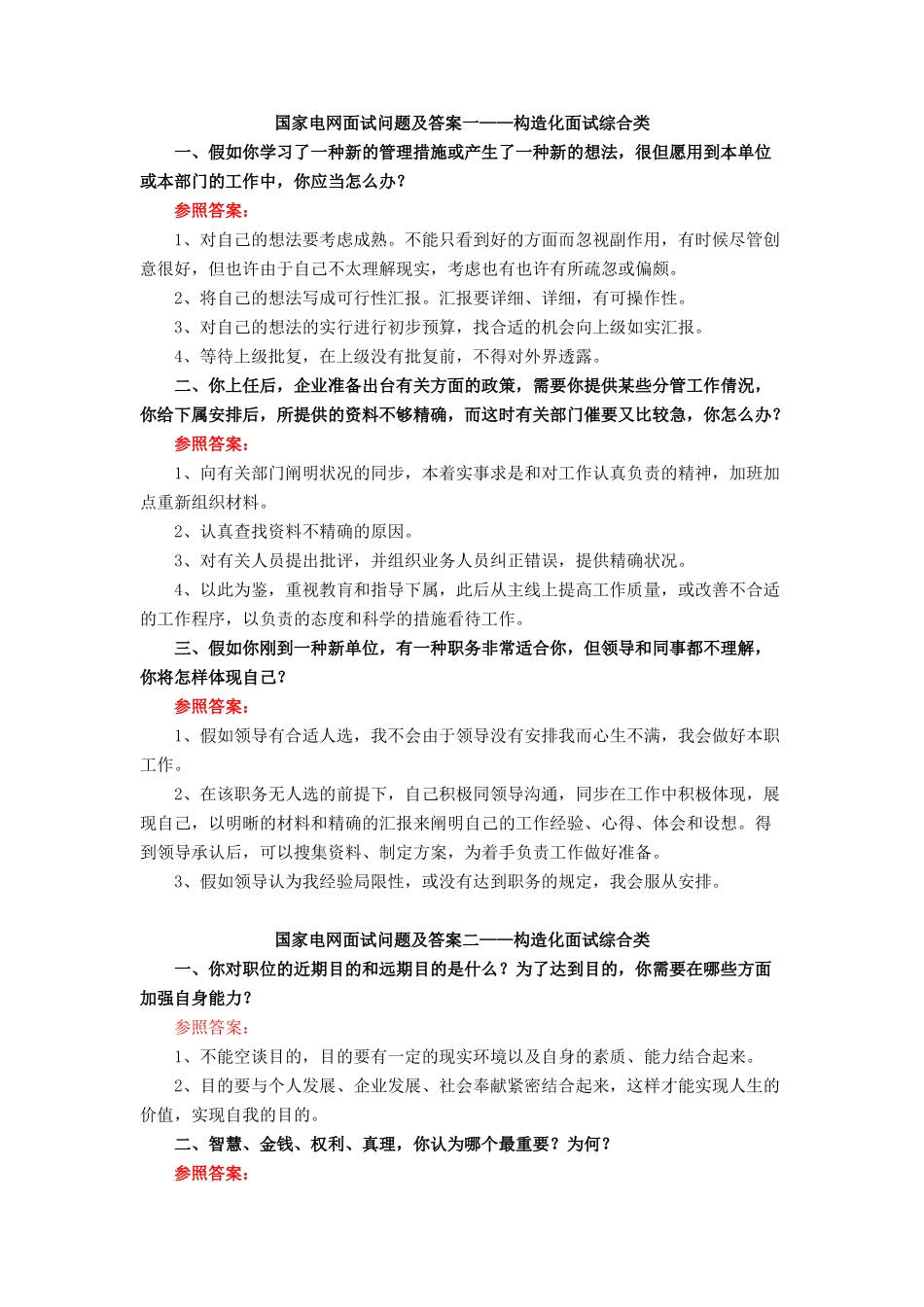 国家电网面试问题及答案一——构造化面试综合类

一、假如你学习了一种新的管理措施或产生了一种新的想法，很但愿用到本单位或本部门的工作中，你应当怎么办？

参照答案：

1、对自己的想法要考虑成熟。不能只看到好的方面而忽视副作用，有时候尽管创意很好，但也许由于自己不太理解现实，考虑也有也许有所疏忽或偏颇。

2、将自己的想法写成可行性汇报。汇报要详细、详细，有可操作性。

3、对自己的想法的实行进行初步预算，找合适的机会向上级如实汇报。

4、等待上级批复，在上级没有批复前，不得对外界透露。

二、你上任后，企业准备出台有关方面的政策，需要你提供某些分管工作情况，你给下属安排后，所提供的资料不够精确，而这时有关部门催要又比较急，你怎么办？

参照答案：

1、向有关部门阐明状况的同步，本着实事求是和对工作认真负责的精神，加班加点重新组织材料。

2、认真查找资料不精确的原因。

3、对有关人员提出批评，并组织业务人员纠正错误，提供精确状况。

4、以此为鉴，重视教育和指导下属，此后从主线上提高工作质量，或改善不合适的工作程序，以负责的态度和科学的措施看待工作。

三、假如你刚到一种新单位，有一种职务非常适合你，但领导和同事都不理解，你将怎样体现自己？

参照答案：

1、假如领导有合适人选，我不会由于领导没有安排我而心生不满，我会做好本职工作。

2、在该职务无人选的前提下，自己积极同领导沟通，同步在工作中积极体现，展现自己，以明晰的材料和精确的汇报来阐明自己的工作经验、心得、体会和设想。得到领导承认后，可以搜集资料、制定方案，为着手负责工作做好准备。

3、假如领导认为我经验局限性，或没有达到职务的规定，我会服从安排。

国家电网面试问题及答案二——构造化面试综合类

一、你对职位的近期目的和远期目的是什么？为了达到目的，你需要在哪些方面加强自身能力？

参照答案：

1、不能空谈目的，目的要有一定的现实环境以及自身的素质、能力结合起来。

2、目的要与个人发展、企业发展、社会奉献紧密结合起来，这样才能实现人生的价值，实现自我的目的。

二、智慧、金钱、权利、真理，你认为哪个最重要？为何？

参照答案：